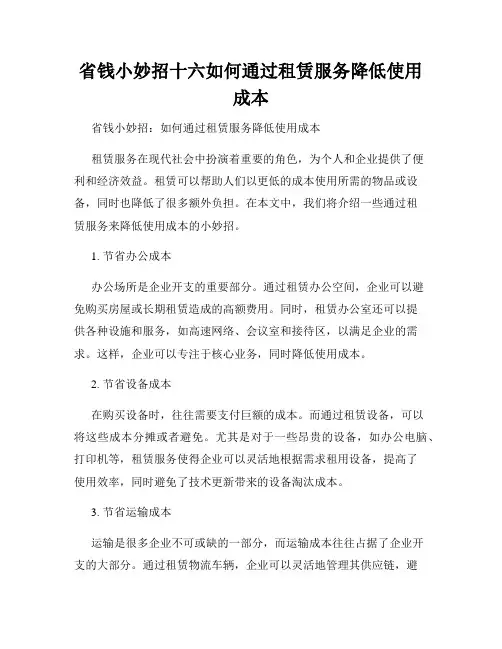 省钱小妙招十六如何通过租赁服务降低使用成本

省钱小妙招：如何通过租赁服务降低使用成本

租赁服务在现代社会中扮演着重要的角色，为个人和企业提供了便利和经济效益。租赁可以帮助人们以更低的成本使用所需的物品或设备，同时也降低了很多额外负担。在本文中，我们将介绍一些通过租赁服务来降低使用成本的小妙招。

1. 节省办公成本

办公场所是企业开支的重要部分。通过租赁办公空间，企业可以避免购买房屋或长期租赁造成的高额费用。同时，租赁办公室还可以提供各种设施和服务，如高速网络、会议室和接待区，以满足企业的需求。这样，企业可以专注于核心业务，同时降低使用成本。

2. 节省设备成本

在购买设备时，往往需要支付巨额的成本。而通过租赁设备，可以将这些成本分摊或者避免。尤其是对于一些昂贵的设备，如办公电脑、打印机等，租赁服务使得企业可以灵活地根据需求租用设备，提高了使用效率，同时避免了技术更新带来的设备淘汰成本。

3. 节省运输成本

运输是很多企业不可或缺的一部分，而运输成本往往占据了企业开支的大部分。通过租赁物流车辆，企业可以灵活地管理其供应链，避